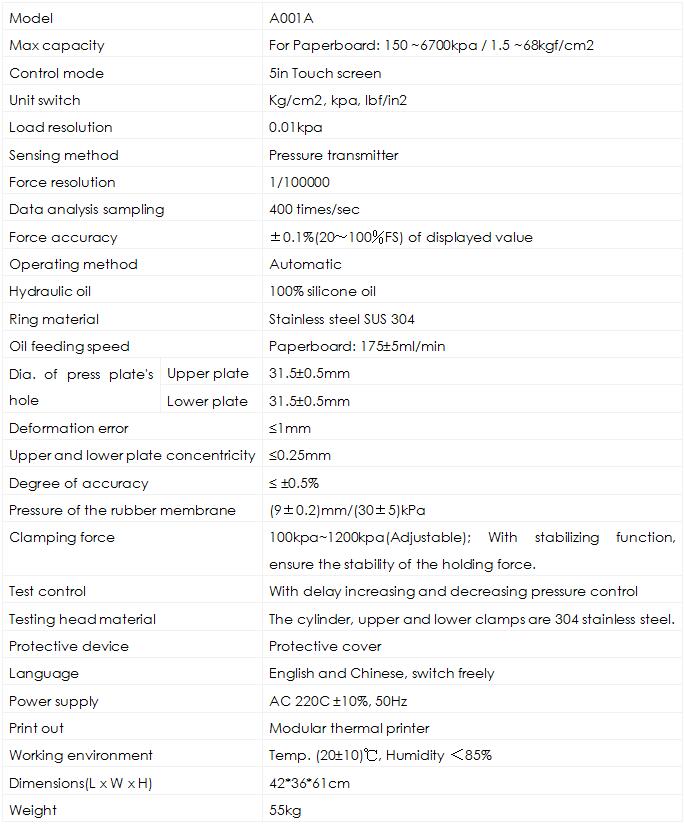 | Model | | A001A |
|---|---|---|
| Max capacity | | For Paperboard: 150 ~6700kpa / 1.5 ~68kgf/cm2 |
| Control mode | | 5in Touch screen |
| Unit switch | | Kg/cm2, kpa, lbf/in2 |
| Load resolution | | 0.01kpa |
| Sensing method | | Pressure transmitter |
| Force resolution | | 1/100000 |
| Data analysis sampling | | 400 times/sec |
| Force accuracy | | ±0.1%(20～100%FS) of displayed value |
| Operating method | | Automatic |
| Hydraulic oil | | 100% silicone oil |
| Ring material | | Stainless steel SUS 304 |
| Oil feeding speed | | Paperboard: 175±5ml/min |
| Dia. of press plate's hole | Upper plate | 31.5±0.5mm |
| | Lower plate | 31.5±0.5mm |
| Deformation error | | ≤1mm |
| Upper and lower plate concentricity | | ≤0.25mm |
| Degree of accuracy | | ≤ ±0.5% |
| Pressure of the rubber membrane | | (9±0.2)mm/(30±5)kPa |
| Clamping force | | 100kpa~1200kpa(Adjustable); With stabilizing function, ensure the stability of the holding force. |
| Test control | | With delay increasing and decreasing pressure control |
| Testing head material | | The cylinder, upper and lower clamps are 304 stainless steel. |
| Protective device | | Protective cover |
| Language | | English and Chinese, switch freely |
| Power supply | | AC 220C ±10%, 50Hz |
| Print out | | Modular thermal printer |
| Working environment | | Temp. (20±10)℃, Humidity ＜85% |
| Dimensions(L x W x H) | | 42*36*61cm |
| Weight | | 55kg |